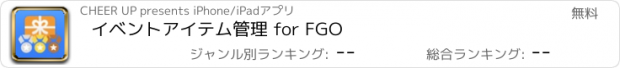 CHEER UP presents iPhone/iPadアプリ

無料

イベントアイテム管理 for FGO

ジャンル別ランキング: --

総合ランキング: --